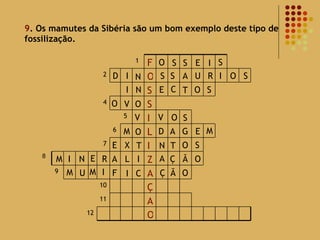 9. Os mamutes da Sibéria são um bom exemplo deste tipo de fossilização.

1 FOSSEIS
2 DINOSSAURIOS
INSECTOS
4 OVOS
5 VIVOS
6 MOLDAGEM
7 EXTINTOS
8 MINERALIZAÇÃO
9 MUMIFICAÇÃO
10 Ç
11 A
12 O